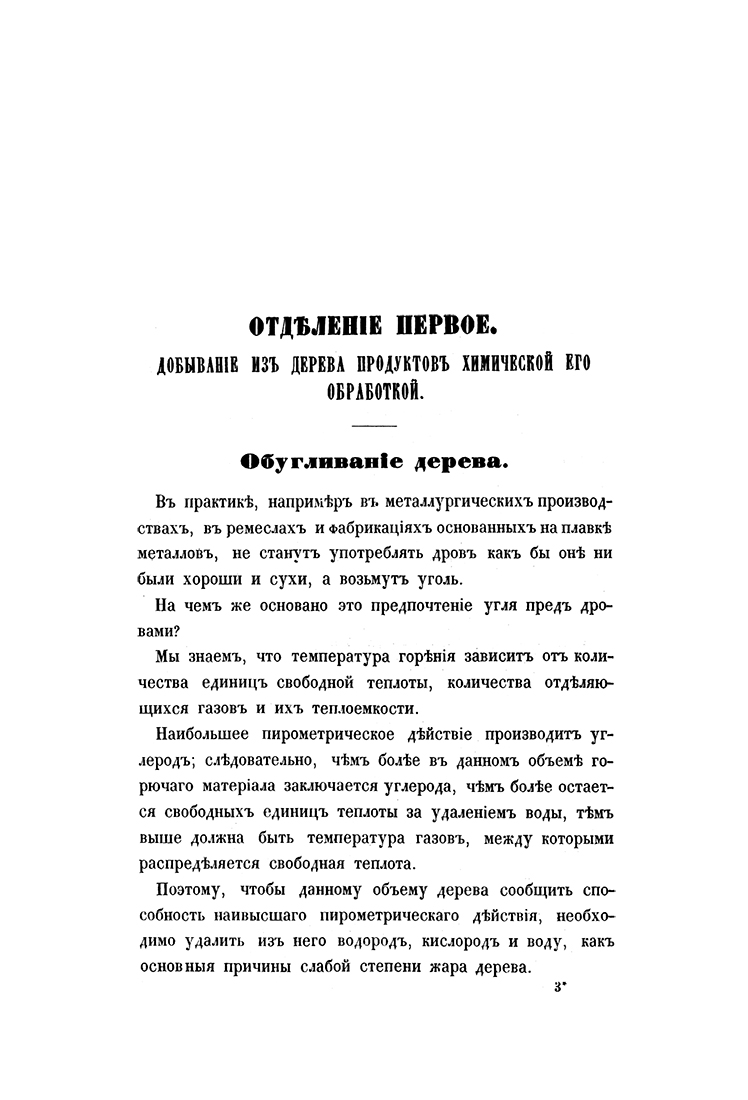 ОТДѢЛЕНІЕ ПЕРВОЕ.
ДОБЫВАНІЕ ИЗЪ ДЕРЕВА ПРОДУКТОВЪ ХИМИЧЕСКОЙ ЕГО ОБРАБОТКОЙ.

Обугливаніе дерева.

Въ практикѣ, напримѣръ въ металлургическихъ производствахъ, въ ремеслахъ и фабрикаціяхъ основанныхъ на плавкѣ металловъ, не станутъ употреблять дровъ какъ бы онѣ ни были хороши и сухи, а возьмутъ уголь.

На чемъ же основано это предпочтеніе угля предъ дровами?

Мы знаемъ, что температура горѣнія зависитъ отъ количества единицъ свободной теплоты, количества отдѣляющихся газовъ и ихъ теплоемкости.

Наибольшее пирометрическое дѣйствіе производитъ углеродъ; слѣдовательно, чѣмъ болѣе въ данномъ объемѣ горючаго матеріала заключается углерода, чѣмъ болѣе остается свободныхъ единицъ теплоты за удаленіемъ воды, тѣмъ выше должна быть температура газовъ, между которыми распредѣляется свободная теплота.

Поэтому, чтобы данному объему дерева сообщить способность наивысшаго пирометрическаго дѣйствія, необходимо удалить изъ него водородъ, кислородъ и воду, какъ основныя причины слабой степени жара дерева.

3*